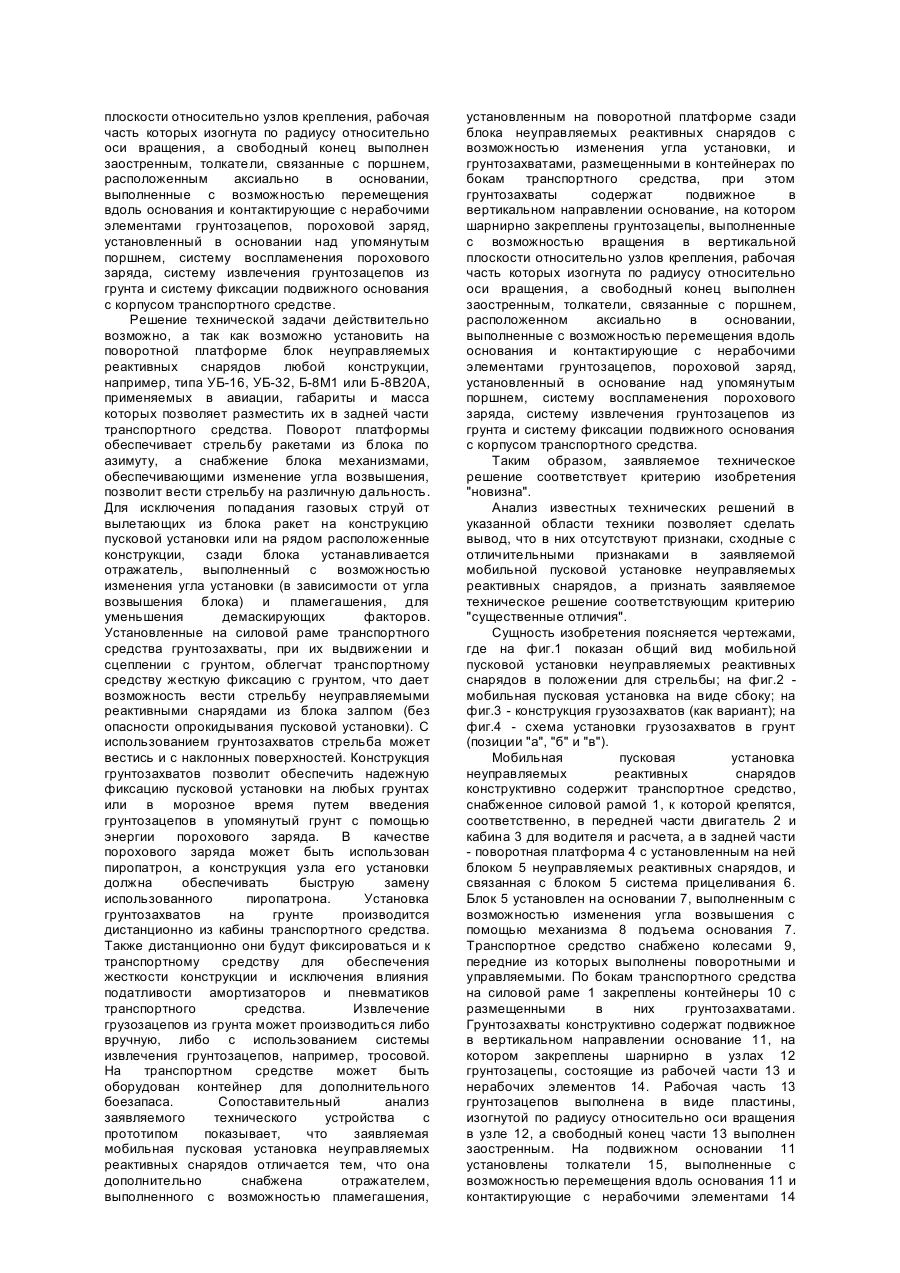 плоскости относительно узлов крепления, рабочая часть которых изогнута по радиусу относительно оси вращения, а свободный конец выполнен заостренным, толкатели, связанные с поршнем, расположенным аксиально в основании, выполненные с возможностью перемещения вдоль основания и контактирующие с нерабочими элементами грунтозацепов, пороховой заряд, установленный в основании над упомянутым поршнем, систему воспламенения порохового заряда, систему извлечения грунтозацепов из грунта и систему фиксации подвижного основания с корпусом транспортного средстве.

Решение технической задачи действительно возможно, а так как возможно установить на поворотной платформе блок неуправляемых реактивных снарядов любой конструкции, например, типа УБ-16, УБ-32, Б-8М1 или Б-8В20А, применяемых в авиации, габариты и масса которых позволяет разместить их в задней части транспортного средства. Поворот платформы обеспечивает стрельбу ракетами из блока по азимуту, а снабжение блока механизмами, обеспечивающими изменение угла возвышения, позволит вести стрельбу на различную дальность. Для исключения попадания газовых струй от вылетающих из блока ракет на конструкцию пусковой установки или на рядом расположенные конструкции, сзади блока устанавливается отражатель, выполненный с возможностью изменения угла установки (в зависимости от угла возвышения блока) и пламегашения, для уменьшения демаскирующих факторов. Установленные на силовой раме транспортного средства грунтозахваты, при их выдвижении и сцеплении с грунтом, облегчат транспортному средству жесткую фиксацию с грунтом, что дает возможность вести стрельбу неуправляемыми реактивными снарядами из блока залпом (без опасности опрокидывания пусковой установки). С использованием грунтозахватов стрельба может вестись и с наклонных поверхностей. Конструкция грунтозахватов позволит обеспечить надежную фиксацию пусковой установки на любых грунтах или в морозное время путем введения грунтозацепов в упомянутый грунт с помощью энергии порохового заряда. В качестве порохового заряда может быть использован пиропатрон, а конструкция узла его установки должна обеспечивать быструю замену использованного пиропатрона. Установка грунтозахватов на грунте производится дистанционно из кабины транспортного средства. Также дистанционно они будут фиксироваться и к транспортному средству для обеспечения жесткости конструкции и исключения влияния податливости амортизаторов и пневматиков транспортного средства. Извлечение грузозацепов из грунта может производиться либо вручную, либо с использованием системы извлечения грунтозацепов, например, тросовой. На транспортном средстве может быть оборудован контейнер для дополнительного боезапаса. Сопоставительный анализ заявляемого технического устройства с прототипом показывает, что заявляемая мобильная пусковая установка неуправляемых реактивных снарядов отличается тем, что она дополнительно снабжена отражателем, выполненного с возможностью пламегашения, установленным на поворотной платформе сзади блока неуправляемых реактивных снарядов с возможностью изменения угла установки, и грунтозахватами, размещенными в контейнерах по бокам транспортного средства, при этом грунтозахваты содержат подвижное в вертикальном направлении основание, на котором шарнирно закреплены грунтозацепы, выполненные с возможностью вращения в вертикальной плоскости относительно узлов крепления, рабочая часть которых изогнута по радиусу относительно оси вращения, а свободный конец выполнен заостренным, толкатели, связанные с поршнем, расположенном аксиально в основании, выполненные с возможностью перемещения вдоль основания и контактирующие с нерабочими элементами грунтозацепов, пороховой заряд, установленный в основание над упомянутым поршнем, систему воспламенения порохового заряда, систему извлечения грунтозацепов из грунта и систему фиксации подвижного основания с корпусом транспортного средства.

Таким образом, заявляемое техническое решение соответствует критерию изобретения "новизна".

Анализ известных технических решений в указанной области техники позволяет сделать вывод, что в них отсутствуют признаки, сходные с отличительными признаками в заявляемой мобильной пусковой установке неуправляемых реактивных снарядов, а признать заявляемое техническое решение соответствующим критерию "существенные отличия".

Сущность изобретения поясняется чертежами, где на фиг.1 показан общий вид мобильной пусковой установки неуправляемых реактивных снарядов в положении для стрельбы; на фиг.2 - мобильная пусковая установка на виде сбоку; на фиг.3 - конструкция грузозахватов (как вариант); на фиг.4 - схема установки грузозахватов в грунт (позиции "а", "б" и "в").

Мобильная пусковая установка неуправляемых реактивных снарядов конструктивно содержит транспортное средство, снабженное силовой рамой 1, к которой крепятся, соответственно, в передней части двигатель 2 и кабина 3 для водителя и расчета, а в задней части - поворотная платформа 4 с установленным на ней блоком 5 неуправляемых реактивных снарядов, и связанная с блоком 5 система прицеливания 6. Блок 5 установлен на основании 7, выполненным с возможностью изменения угла возвышения с помощью механизма 8 подъема основания 7. Транспортное средство снабжено колесами 9, передние из которых выполнены поворотными и управляемыми. По бокам транспортного средства на силовой раме 1 закреплены контейнеры 10 с размещенными в них грунтозахватами. Грунтозахваты конструктивно содержат подвижное в вертикальном направлении основание 11, на котором закреплены шарнирно в узлах 12 грунтозацепы, состоящие из рабочей части 13 и нерабочих элементов 14. Рабочая часть 13 грунтозацепов выполнена в виде пластины, изогнутой по радиусу относительно оси вращения в узле 12, а свободный конец части 13 выполнен заостренным. На подвижном основании 11 установлены толкатели 15, выполненные с возможностью перемещения вдоль основания 11 и контактирующие с нерабочими элементами 14